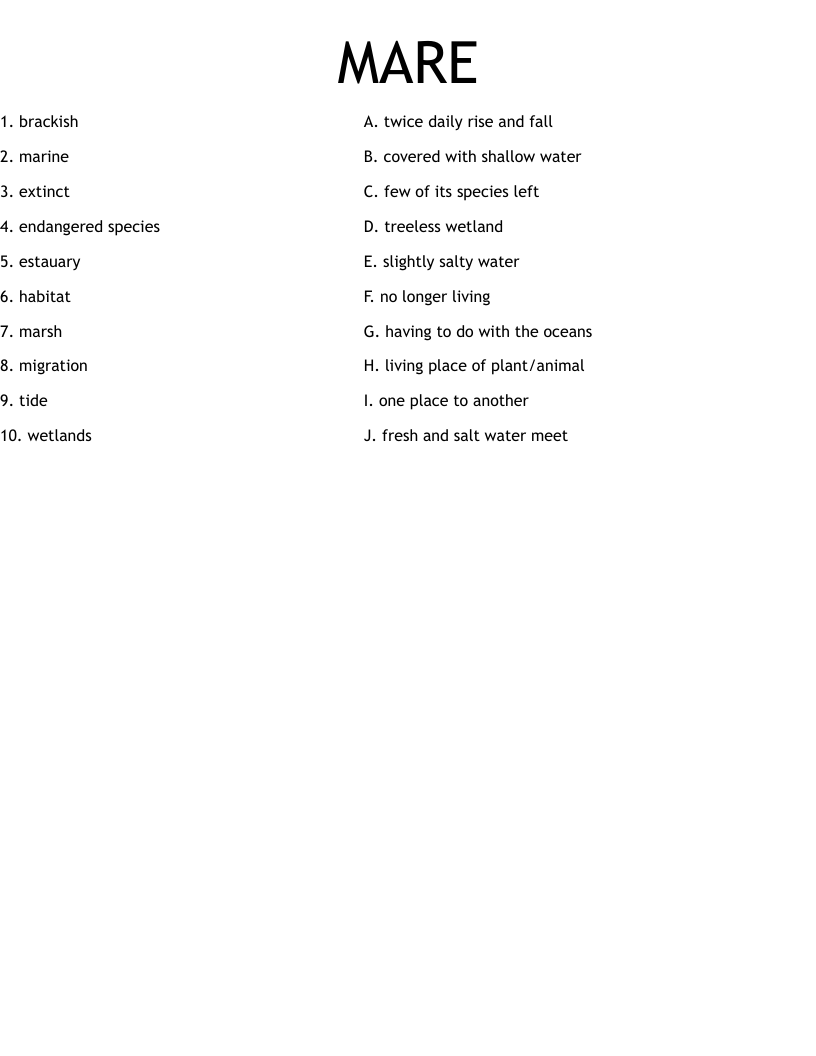 MARE

1. brackish
2. marine
3. extinct
4. endangered species
5. estauary
6. habitat
7. marsh
8. migration
9. tide
10. wetlands

A. twice daily rise and fall
B. covered with shallow water
C. few of its species left
D. treeless wetland
E. slightly salty water
F. no longer living
G. having to do with the oceans
H. living place of plant/animal
I. one place to another
J. fresh and salt water meet